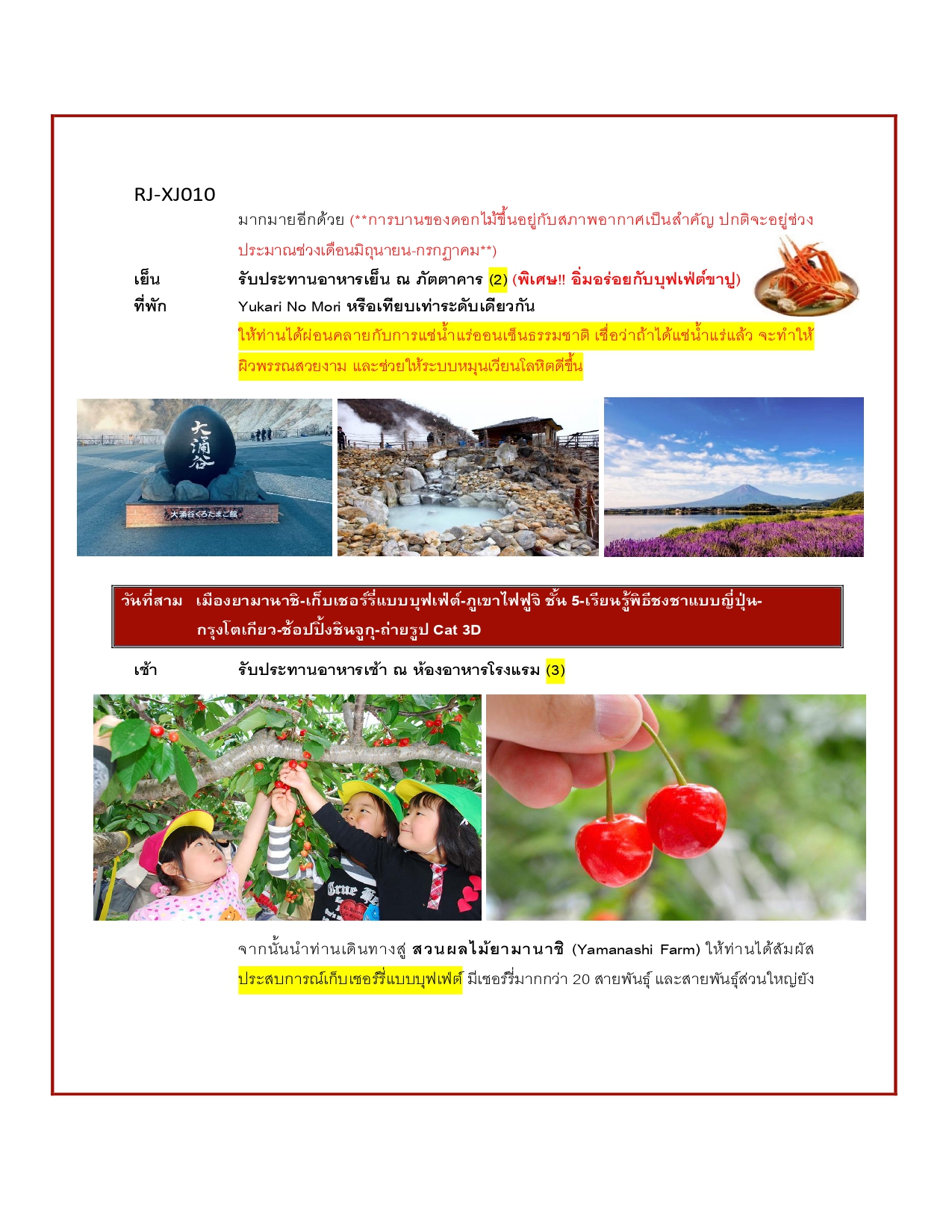 RJ-XJ010

มากมายอีกด้วย (**การบานของดอกไม้ขึ้นอยู่กับสภาพอากาศเป็นสำคัญ ปกติจะอยู่ช่วงประมาณช่วงเดือนมิถุนายน-กรกฎาคม**)

เย็น รับประทานอาหารเย็น ณ ภัตตาคาร (2) (พิเศษ!! อิ่มอร่อยกับบุฟเฟ่ต์ขาปู)

ที่พัก Yukari No Mori หรือเทียบเท่าระดับเดียวกัน

ให้ท่านได้ผ่อนคลายกับการแช่น้ำแร่ออนเซ็นธรรมชาติ เชื่อว่าถ้าได้แช่น้ำแร่แล้ว จะทำให้ผิวพรรณสวยงาม และช่วยให้ระบบหมุนเวียนโลหิตดีขึ้น

大涌谷

大涌谷くろたまご館

วันที่สาม เมืองยามานาชิ-เก็บเชอร์รี่แบบบุฟเฟ่ต์-ภูเขาไฟฟูจิ ชั้น 5-เรียนรู้พิธีชงชาแบบญี่ปุ่น-กรุงโตเกียว-ช้อปปิ้งชินจูกุ-ถ่ายรูป Cat 3D

เช้า รับประทานอาหารเช้า ณ ห้องอาหารโรงแรม (3)

จากนั้นนำท่านเดินทางสู่ สวนผลไม้ยามานาชิ (Yamanashi Farm) ให้ท่านได้สัมผัสประสบการณ์เก็บเชอร์รี่แบบบุฟเฟ่ต์ มีเชอร์รี่มากกว่า 20 สายพันธุ์ และสายพันธุ์ส่วนใหญ่ยัง